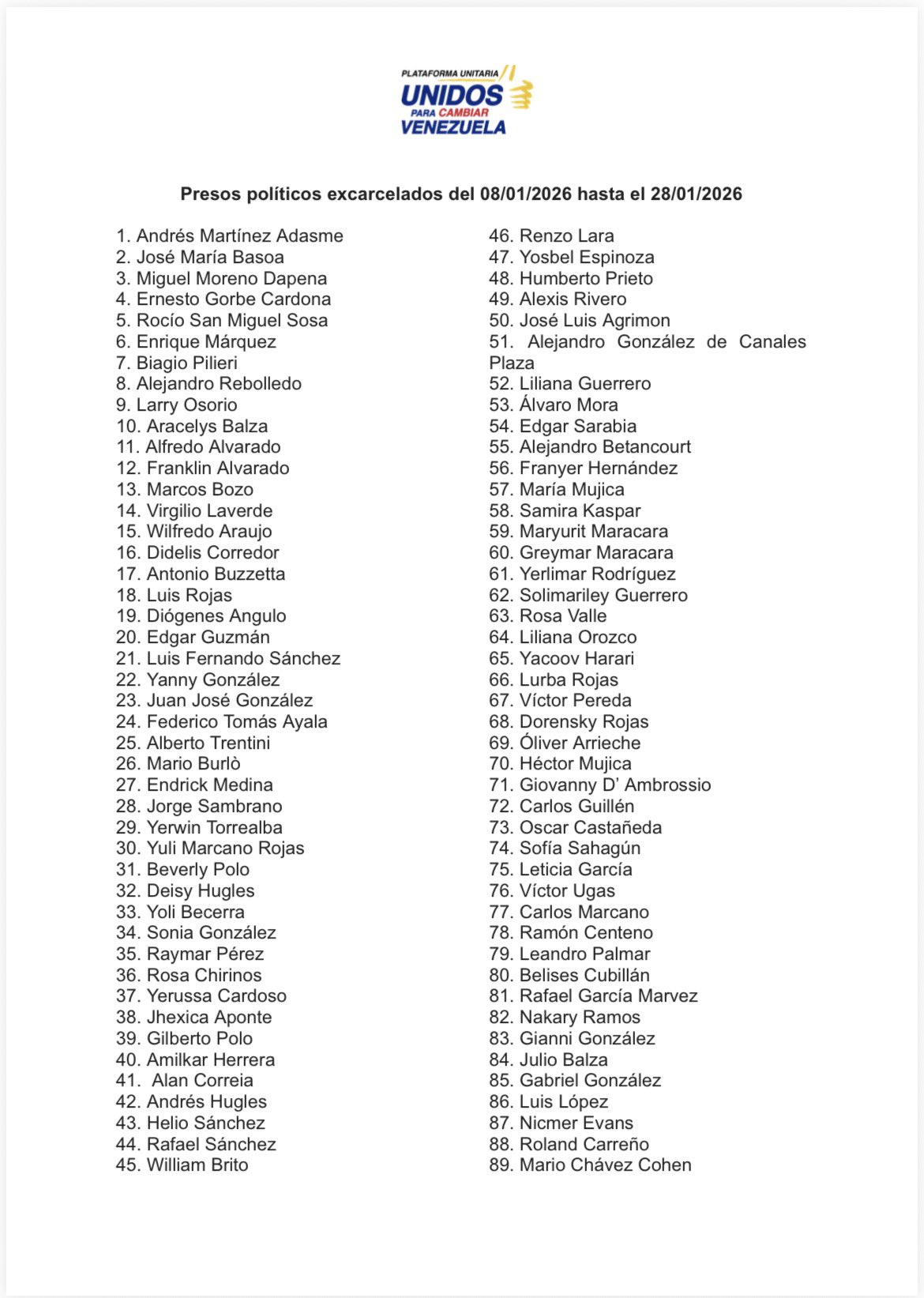 PLATAFORMA UNITARIA
UNIDOS
PARA CAMBIAR
VENEZUELA

Presos políticos excarcelados del 08/01/2026 hasta el 28/01/2026

1. Andrés Martínez Adasme
2. José María Basoa
3. Miguel Moreno Dapena
4. Ernesto Gorbe Cardona
5. Rocío San Miguel Sosa
6. Enrique Márquez
7. Biagio Pilieri
8. Alejandro Rebolledo
9. Larry Osorio
10. Aracelys Balza
11. Alfredo Alvarado
12. Franklin Alvarado
13. Marcos Bozo
14. Virgilio Laverde
15. Wilfredo Araujo
16. Didelis Corredor
17. Antonio Buzzetta
18. Luis Rojas
19. Diógenes Angulo
20. Edgar Guzmán
21. Luis Fernando Sánchez
22. Yanny González
23. Juan José González
24. Federico Tomás Ayala
25. Alberto Trentini
26. Mario Burlò
27. Endrick Medina
28. Jorge Sambrano
29. Yerwin Torrealba
30. Yuli Marcano Rojas
31. Beverly Polo
32. Deisy Hugles
33. Yoli Becerra
34. Sonia González
35. Raymar Pérez
36. Rosa Chirinos
37. Yerussa Cardoso
38. Jhexica Aponte
39. Gilberto Polo
40. Amilkar Herrera
41. Alan Correia
42. Andrés Hugles
43. Helio Sánchez
44. Rafael Sánchez
45. William Brito

46. Renzo Lara
47. Yosbel Espinoza
48. Humberto Prieto
49. Alexis Rivero
50. José Luis Agrimon
51. Alejandro González de Canales Plaza
52. Liliana Guerrero
53. Álvaro Mora
54. Edgar Sarabia
55. Alejandro Betancourt
56. Franyer Hernández
57. María Mujica
58. Samira Kaspar
59. Maryurit Maracara
60. Greymar Maracara
61. Yerlimar Rodríguez
62. Solimariley Guerrero
63. Rosa Valle
64. Liliana Orozco
65. Yacoov Harari
66. Lurba Rojas
67. Víctor Pereda
68. Dorensky Rojas
69. Óliver Arrieche
70. Héctor Mujica
71. Giovanny D' Ambrossio
72. Carlos Guillén
73. Oscar Castañeda
74. Sofía Sahagún
75. Leticia García
76. Víctor Ugas
77. Carlos Marcano
78. Ramón Centeno
79. Leandro Palmar
80. Belises Cubillán
81. Rafael García Marvez
82. Nakary Ramos
83. Gianni González
84. Julio Balza
85. Gabriel González
86. Luis López
87. Nicmer Evans
88. Roland Carreño
89. Mario Chávez Cohen